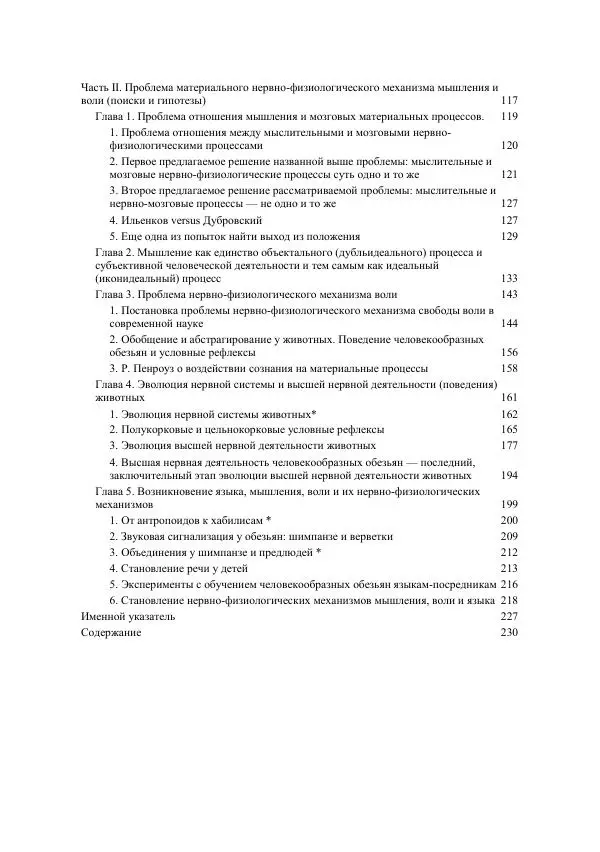 Часть II. Проблема материального нервно-физиологического механизма мышления и воли (поиски и гипотезы) 117
Глава 1. Проблема отношения мышления и мозговых материальных процессов. 119
1. Проблема отношения между мыслительными и мозговыми нервно-физиологическими процессами 120
2. Первое предлагаемое решение названной выше проблемы: мыслительные и мозговые нервно-физиологические процессы суть одно и то же 121
3. Второе предлагаемое решение рассматриваемой проблемы: мыслительные и нервно-мозговые процессы — не одно и то же 127
4. Ильенков versus Дубровский 127
5. Еще одна из попыток найти выход из положения 129
Глава 2. Мышление как единство объектального (дубльидеального) процесса и субъективной человеческой деятельности и тем самым как идеальный (иконидеальный) процесс 133
Глава 3. Проблема нервно-физиологического механизма воли 143
1. Постановка проблемы нервно-физиологического механизма свободы воли в современной науке 144
2. Обобщение и абстрагирование у животных. Поведение человекообразных обезьян и условные рефлексы 156
3. Р. Пенроуз о воздействии сознания на материальные процессы 158
Глава 4. Эволюция нервной системы и высшей нервной деятельности (поведения) животных 161
1. Эволюция нервной системы животных* 162
2. Полукорковые и цельнокорковые условные рефлексы 165
3. Эволюция высшей нервной деятельности животных 177
4. Высшая нервная деятельность человекообразных обезьян — последний, заключительный этап эволюции высшей нервной деятельности животных 194
Глава 5. Возникновение языка, мышления, воли и их нервно-физиологических механизмов 199
1. От антропоидов к хабилисам * 200
2. Звуковая сигнализация у обезьян: шимпанзе и верветки 209
3. Объединения у шимпанзе и предлюдей * 212
4. Становление речи у детей 213
5. Эксперименты с обучением человекообразных обезьян языкам-посредникам 216
6. Становление нервно-физиологических механизмов мышления, воли и языка 218
Именной указатель 227
Содержание 230